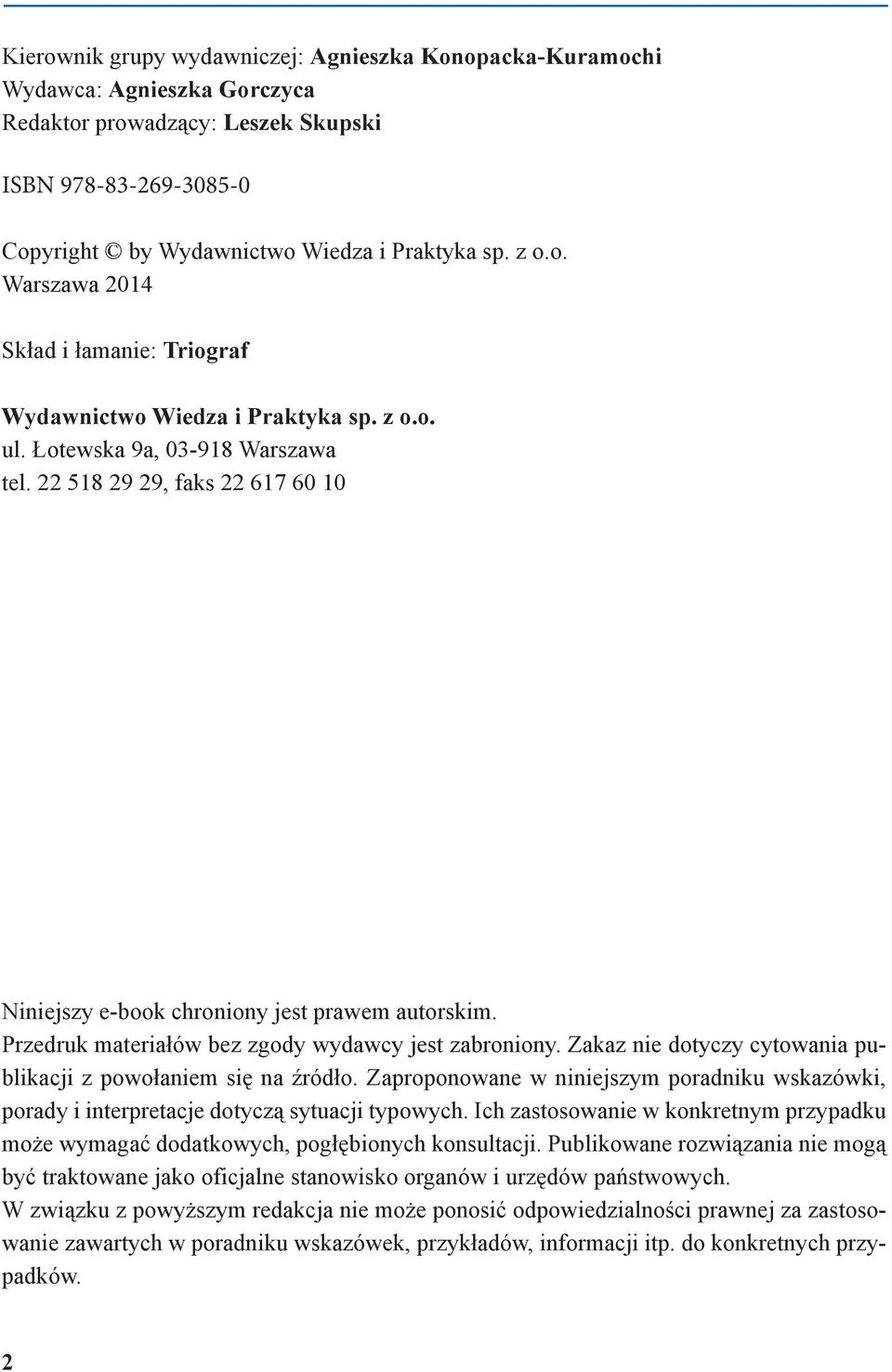 Kierownik grupy wydawniczej: Agnieszka Konopacka-Kuramochi
Wydawca: Agnieszka Gorczyca
Redaktor prowadzący: Leszek Skupski

ISBN 978-83-269-3085-0

Copyright © by Wydawnictwo Wiedza i Praktyka sp. z o.o.
Warszawa 2014

Skład i łamanie: Triograf

Wydawnictwo Wiedza i Praktyka sp. z o.o.
ul. Łotewska 9a, 03-918 Warszawa
tel. 22 518 29 29, faks 22 617 60 10

Niniejszy e-book chroniony jest prawem autorskim.
Przedruk materiałów bez zgody wydawcy jest zabroniony. Zakaz nie dotyczy cytowania publikacji z powołaniem się na źródło. Zaproponowane w niniejszym poradniku wskazówki, porady i interpretacje dotyczą sytuacji typowych. Ich zastosowanie w konkretnym przypadku może wymagać dodatkowych, pogłębionych konsultacji. Publikowane rozwiązania nie mogą być traktowane jako oficjalne stanowisko organów i urzędów państwowych.
W związku z powyższym redakcja nie może ponosić odpowiedzialności prawnej za zastosowanie zawartych w poradniku wskazówek, przykładów, informacji itp. do konkretnych przypadków.

2